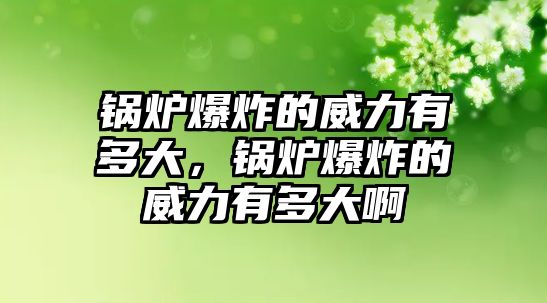 锅炉爆炸的威力有多大，锅炉爆炸的威力有多大啊